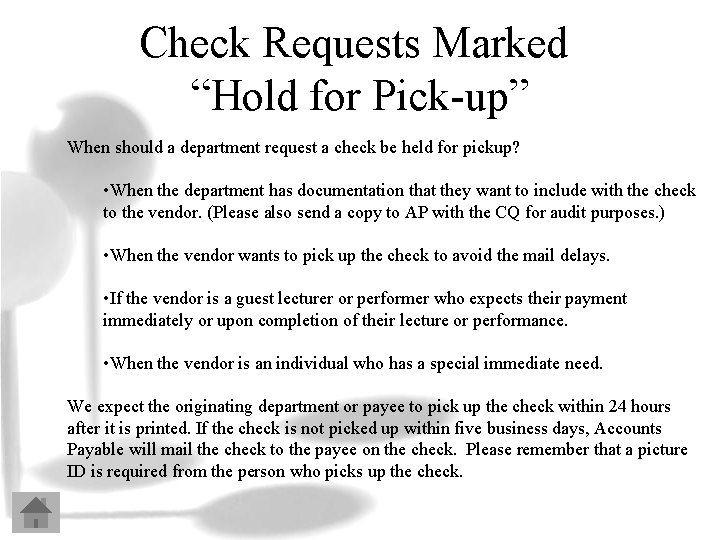 Check Requests Marked “Hold for Pick-up”

When should a department request a check be held for pickup?

•When the department has documentation that they want to include with the check to the vendor. (Please also send a copy to AP with the CQ for audit purposes.)

•When the vendor wants to pick up the check to avoid the mail delays.

•If the vendor is a guest lecturer or performer who expects their payment immediately or upon completion of their lecture or performance.

•When the vendor is an individual who has a special immediate need.

We expect the originating department or payee to pick up the check within 24 hours after it is printed. If the check is not picked up within five business days, Accounts Payable will mail the check to the payee on the check. Please remember that a picture ID is required from the person who picks up the check.